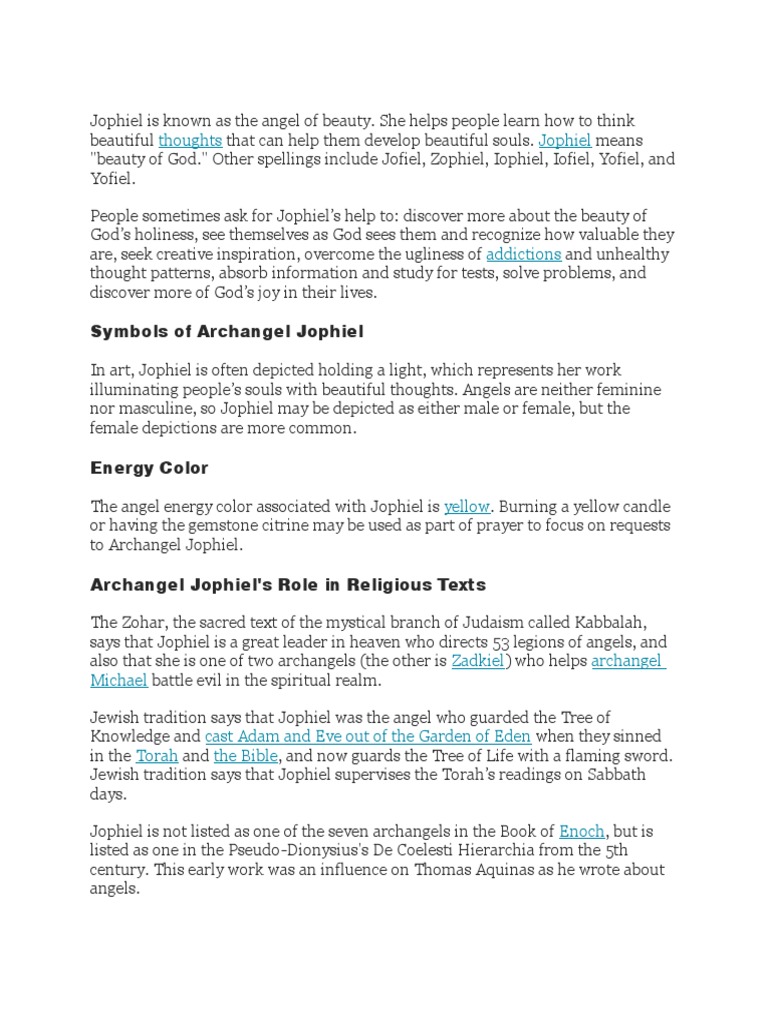 Jophiel is known as the angel of beauty. She helps people learn how to think beautiful thoughts that can help them develop beautiful souls. Jophiel means "beauty of God." Other spellings include Jofiel, Zophiel, Iophiel, Iofiel, Yofiel, and Yofiel.

People sometimes ask for Jophiel's help to: discover more about the beauty of God's holiness, see themselves as God sees them and recognize how valuable they are, seek creative inspiration, overcome the ugliness of addictions and unhealthy thought patterns, absorb information and study for tests, solve problems, and discover more of God's joy in their lives.

Symbols of Archangel Jophiel

In art, Jophiel is often depicted holding a light, which represents her work illuminating people's souls with beautiful thoughts. Angels are neither feminine nor masculine, so Jophiel may be depicted as either male or female, but the female depictions are more common.

Energy Color

The angel energy color associated with Jophiel is yellow. Burning a yellow candle or having the gemstone citrine may be used as part of prayer to focus on requests to Archangel Jophiel.

Archangel Jophiel's Role in Religious Texts

The Zohar, the sacred text of the mystical branch of Judaism called Kabbalah, says that Jophiel is a great leader in heaven who directs 53 legions of angels, and also that she is one of two archangels (the other is Zadkiel) who helps archangel Michael battle evil in the spiritual realm.

Jewish tradition says that Jophiel was the angel who guarded the Tree of Knowledge and cast Adam and Eve out of the Garden of Eden when they sinned in the Torah and the Bible, and now guards the Tree of Life with a flaming sword. Jewish tradition says that Jophiel supervises the Torah's readings on Sabbath days.

Jophiel is not listed as one of the seven archangels in the Book of Enoch, but is listed as one in the Pseudo-Dionysius's De Coelesti Hierarchia from the 5th century. This early work was an influence on Thomas Aquinas as he wrote about angels.